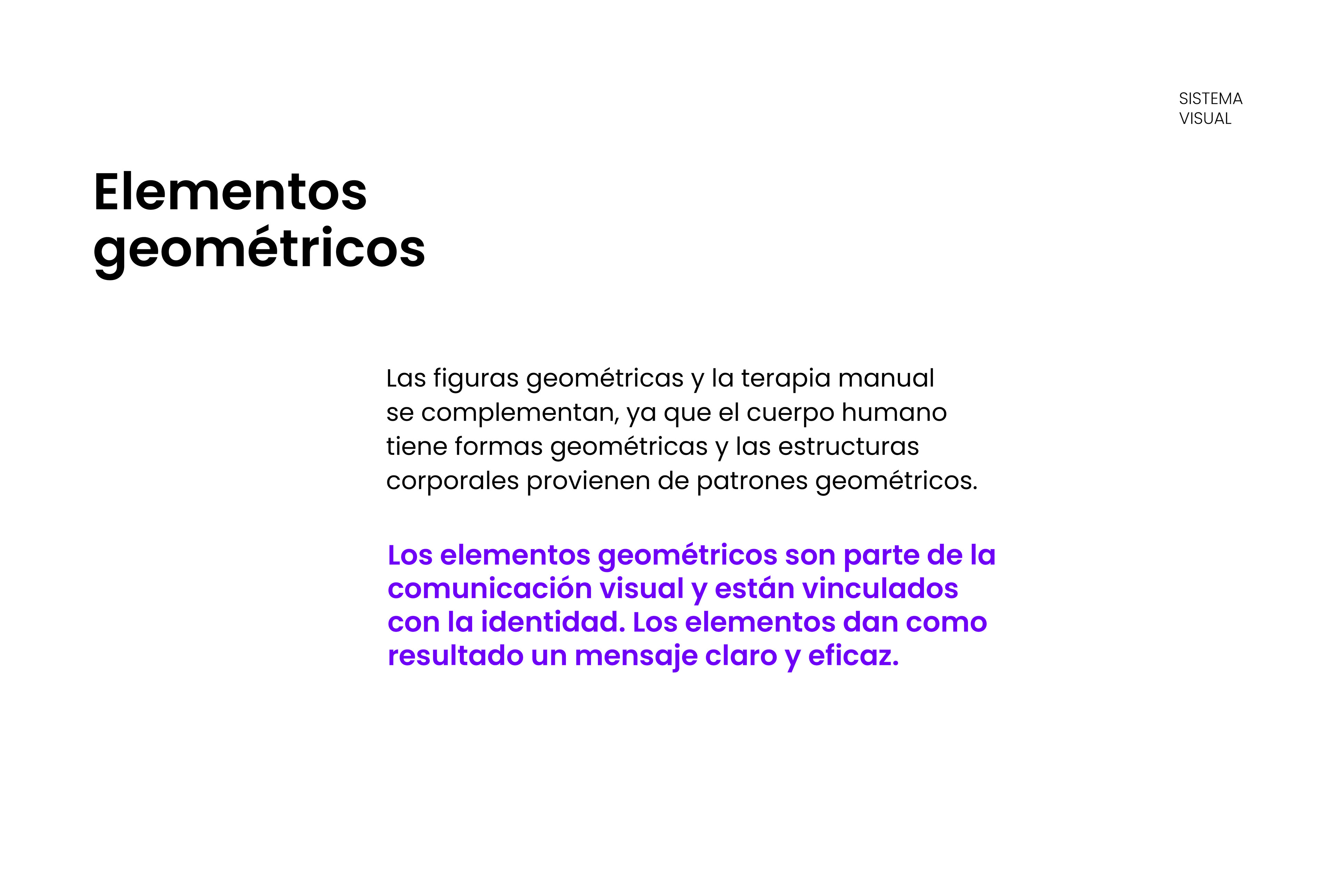 SISTEMA
VISUAL

Elementos geométricos

Las figuras geométricas y la terapia manual se complementan, ya que el cuerpo humano tiene formas geométricas y las estructuras corporales provienen de patrones geométricos.

Los elementos geométricos son parte de la comunicación visual y están vinculados con la identidad. Los elementos dan como resultado un mensaje claro y eficaz.